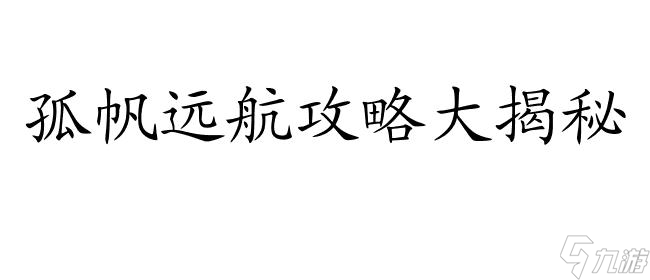 孤帆远航攻略大揭秘

九游